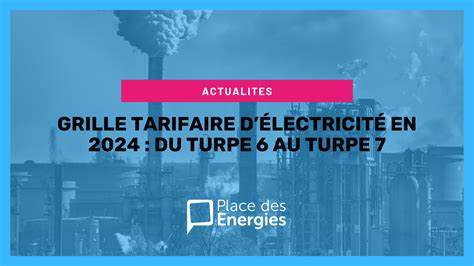 ACTUALITES

GRILLE TARIFAIRE D'ÉLECTRICITÉ EN 2024 : DU TURPE 6 AU TURPE 7

Place des Energies